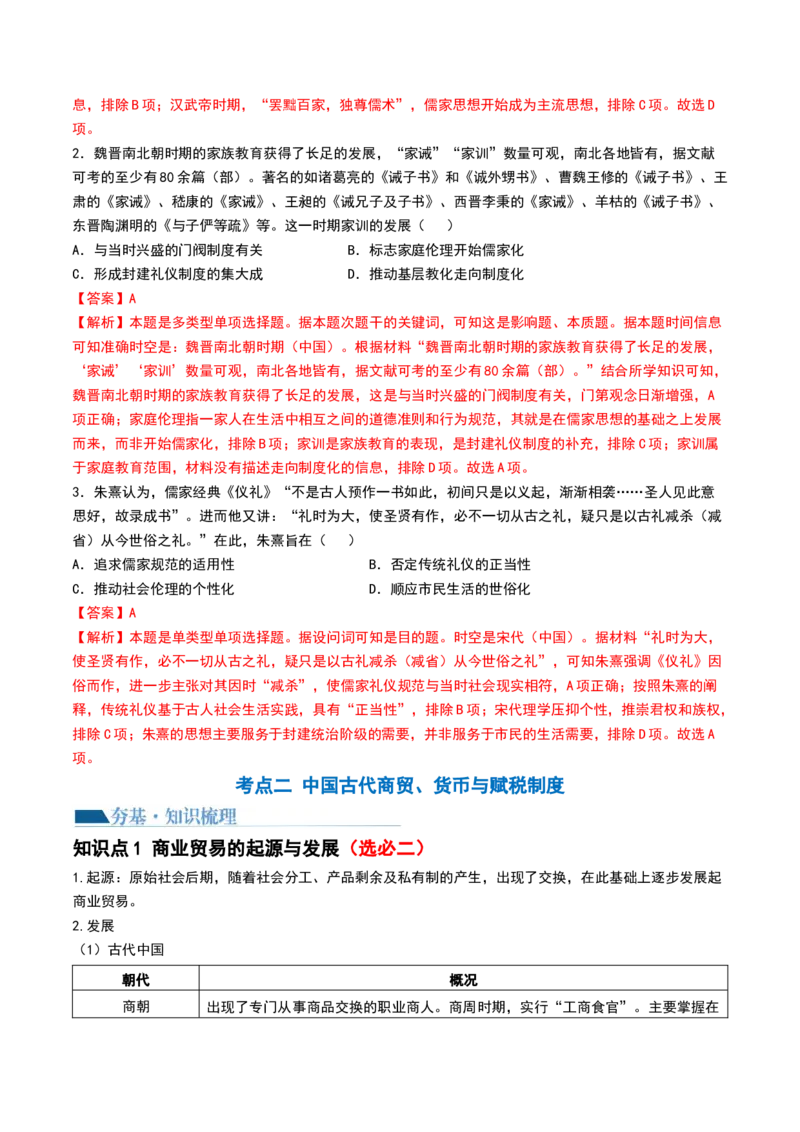 息，排除B项；汉武帝时期，“罢黜百家，独尊儒术”，儒家思想开始成为主流思想，排除C项。故选D项。

2.魏晋南北朝时期的家族教育获得了长足的发展，“家诫”“家训”数量可观，南北各地皆有，据文献可考的至少有80余篇（部）。著名的如诸葛亮的《诫子书》和《诫外甥书》、曹魏王修的《诫子书》、王肃的《家诫》、嵇康的《家诫》、王昶的《诫兄子及子书》、西晋李秉的《家诫》、羊祜的《诫子书》、东晋陶渊明的《与子俨等疏》等。这一时期家训的发展（ ）

A．与当时兴盛的门阀制度有关 B．标志家庭伦理开始儒家化

C．形成封建礼仪制度的集大成 D．推动基层教化走向制度化

【答案】A

【解析】本题是多类型单项选择题。据本题次题干的关键词，可知这是影响题、本质题。据本题时间信息可知准确时空是：魏晋南北朝时期（中国）。根据材料“魏晋南北朝时期的家族教育获得了长足的发展，‘家诫’‘家训’数量可观，南北各地皆有，据文献可考的至少有80余篇（部）。”结合所学知识可知，魏晋南北朝时期的家族教育获得了长足的发展，这是与当时兴盛的门阀制度有关，门第观念日渐增强，A项正确；家庭伦理指一家人在生活中相互之间的道德准则和行为规范，其就是在儒家思想的基础之上发展而来，而非开始儒家化，排除B项；家训是家族教育的表现，是封建礼仪制度的补充，排除C项；家训属于家庭教育范围，材料没有描述走向制度化的信息，排除D项。故选A项。

3．朱熹认为，儒家经典《仪礼》“不是古人预作一书如此，初间只是以义起，渐渐相袭……圣人见此意思好，故录成书”。进而他又讲：“礼时为大，使圣贤有作，必不一切从古之礼，疑只是以古礼减杀（减省）从今世俗之礼。”在此，朱熹旨在（ ）

A．追求儒家规范的适用性 B．否定传统礼仪的正当性

C．推动社会伦理的个性化 D．顺应市民生活的世俗化

【答案】A

【解析】本题是单类型单项选择题。据设问词可知是目的题。时空是宋代（中国）。据材料“礼时为大，使圣贤有作，必不一切从古之礼，疑只是以古礼减杀（减省）从今世俗之礼”，可知朱熹强调《仪礼》因俗而作，进一步主张对其因时“减杀”，使儒家礼仪规范与当时社会现实相符，A项正确；按照朱熹的阐释，传统礼仪基于古人社会生活实践，具有“正当性”，排除B项；宋代理学压抑个性，推崇君权和族权，排除C项；朱熹的思想主要服务于封建统治阶级的需要，并非服务于市民的生活需要，排除D项。故选A项。

考点二 中国古代商贸、货币与赋税制度

夯基·知识梳理

知识点1 商业贸易的起源与发展（选必二）

1.起源：原始社会后期，随着社会分工、产品剩余及私有制的产生，出现了交换，在此基础上逐步发展起商业贸易。

2.发展

（1）古代中国

| 朝代 | 概况 |
|---|---|
| 商朝 | 出现了专门从事商品交换的职业商人。商周时期，实行“工商食官”。主要掌握在 |